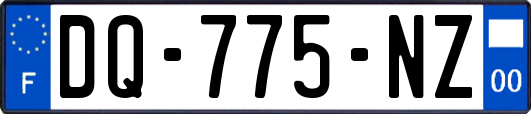 F
DQ-775-NZ
00